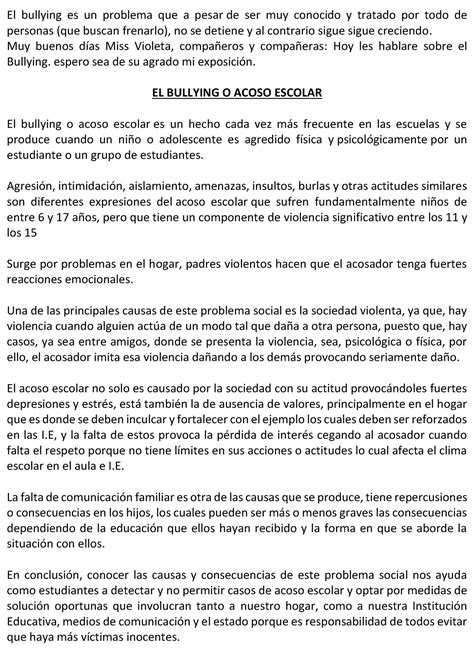 El bullying es un problema que a pesar de ser muy conocido y tratado por todo de personas (que buscan frenarlo), no se detiene y al contrario sigue sigue creciendo.
Muy buenos días Miss Violeta, compañeros y compañeras: Hoy les hablare sobre el Bullying. espero sea de su agrado mi exposición.

EL BULLYING O ACOSO ESCOLAR

El bullying o acoso escolar es un hecho cada vez más frecuente en las escuelas y se produce cuando un niño o adolescente es agredido física y psicológicamente por un estudiante o un grupo de estudiantes.

Agresión, intimidación, aislamiento, amenazas, insultos, burlas y otras actitudes similares son diferentes expresiones del acoso escolar que sufren fundamentalmente niños de entre 6 y 17 años, pero que tiene un componente de violencia significativo entre los 11 y los 15

Surge por problemas en el hogar, padres violentos hacen que el acosador tenga fuertes reacciones emocionales.

Una de las principales causas de este problema social es la sociedad violenta, ya que, hay violencia cuando alguien actúa de un modo tal que daña a otra persona, puesto que, hay casos, ya sea entre amigos, donde se presenta la violencia, sea, psicológica o física, por ello, el acosador imita esa violencia dañando a los demás provocando seriamente daño.

El acoso escolar no solo es causado por la sociedad con su actitud provocándoles fuertes depresiones y estrés, está también la de ausencia de valores, principalmente en el hogar que es donde se deben inculcar y fortalecer con el ejemplo los cuales deben ser reforzados en las I.E, y la falta de estos provoca la pérdida de interés cegando al acosador cuando falta el respeto porque no tiene límites en sus acciones o actitudes lo cual afecta el clima escolar en el aula e I.E.

La falta de comunicación familiar es otra de las causas que se produce, tiene repercusiones o consecuencias en los hijos, los cuales pueden ser más o menos graves las consecuencias dependiendo de la educación que ellos hayan recibido y la forma en que se aborde la situación con ellos.

En conclusión, conocer las causas y consecuencias de este problema social nos ayuda como estudiantes a detectar y no permitir casos de acoso escolar y optar por medidas de solución oportunas que involucran tanto a nuestro hogar, como a nuestra Institución Educativa, medios de comunicación y el estado porque es responsabilidad de todos evitar que haya más víctimas inocentes.